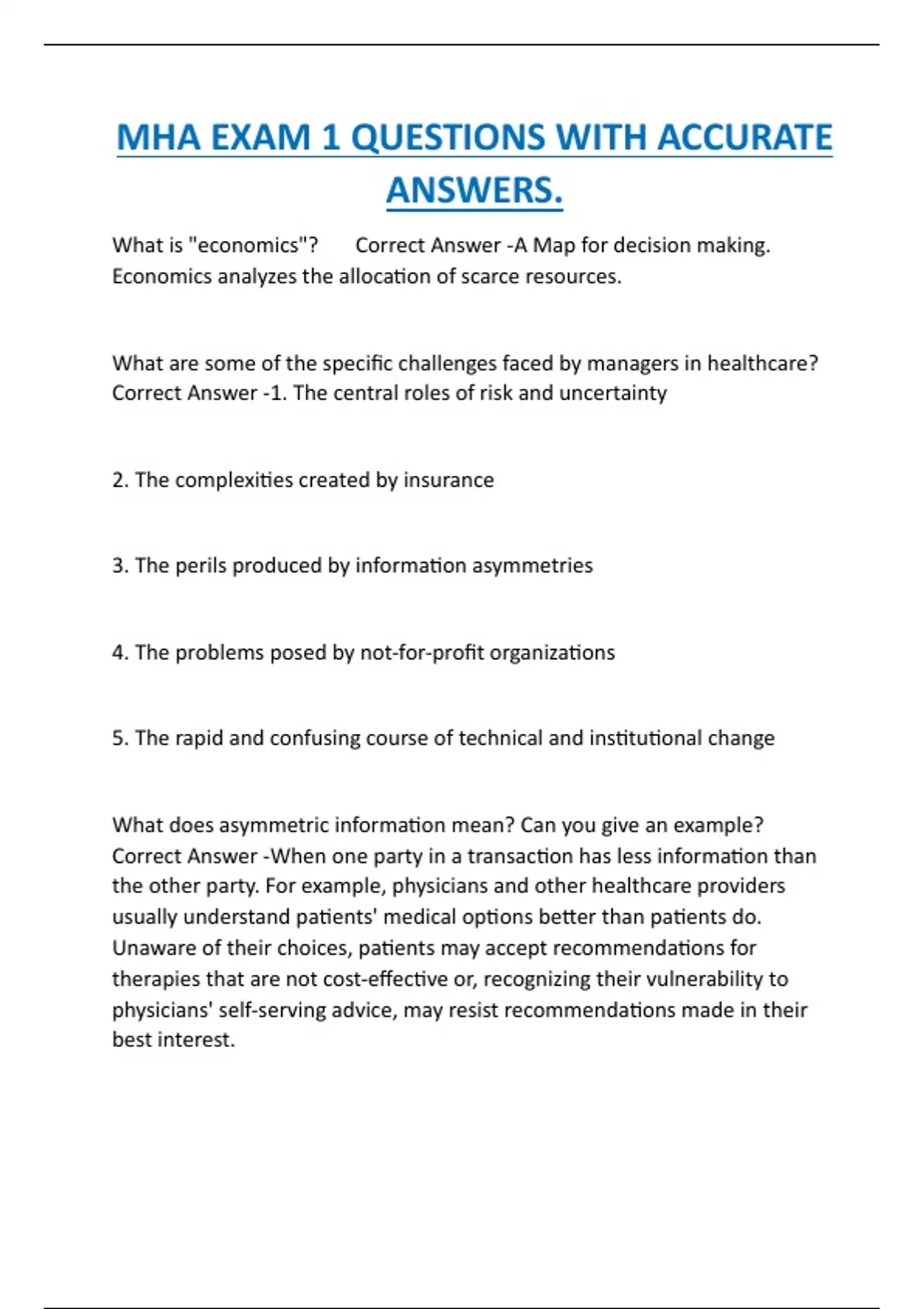 MHA EXAM 1 QUESTIONS WITH ACCURATE ANSWERS.

What is "economics"? Correct Answer -A Map for decision making. Economics analyzes the allocation of scarce resources.

What are some of the specific challenges faced by managers in healthcare? Correct Answer -1. The central roles of risk and uncertainty

2. The complexities created by insurance

3. The perils produced by information asymmetries

4. The problems posed by not-for-profit organizations

5. The rapid and confusing course of technical and institutional change

What does asymmetric information mean? Can you give an example? Correct Answer -When one party in a transaction has less information than the other party. For example, physicians and other healthcare providers usually understand patients' medical options better than patients do. Unaware of their choices, patients may accept recommendations for therapies that are not cost-effective or, recognizing their vulnerability to physicians' self-serving advice, may resist recommendations made in their best interest.